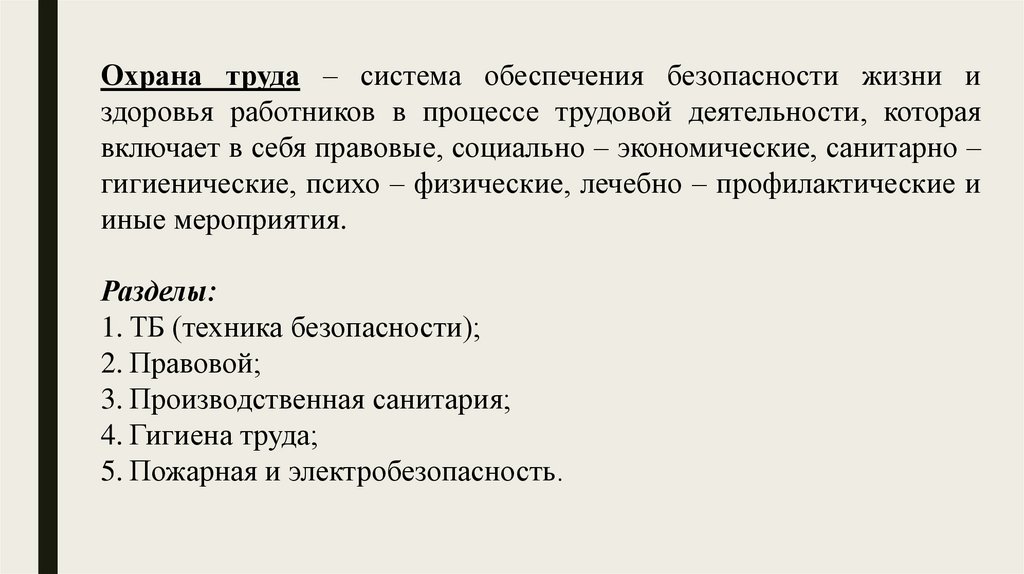 Охрана труда – система обеспечения безопасности жизни и здоровья работников в процессе трудовой деятельности, которая включает в себя правовые, социально – экономические, санитарно – гигиенические, психо – физические, лечебно – профилактические и иные мероприятия.

Разделы:
1. ТБ (техника безопасности);
2. Правовой;
3. Производственная санитария;
4. Гигиена труда;
5. Пожарная и электробезопасность.